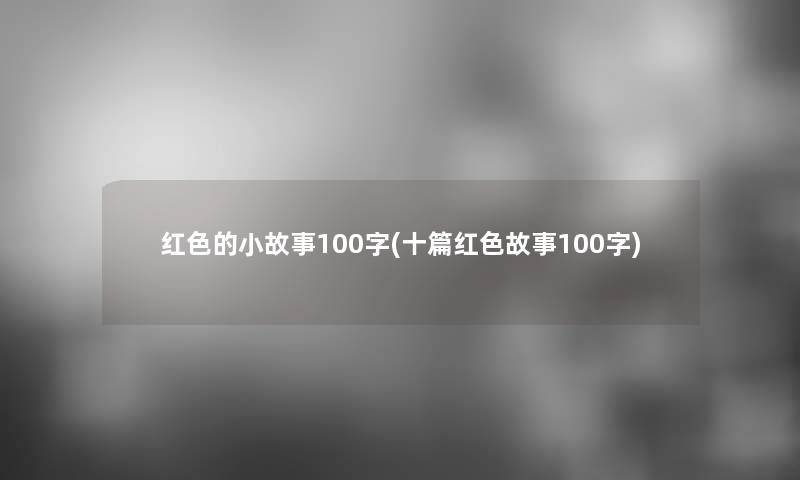 红色的小故事100字(十篇红色故事100字)